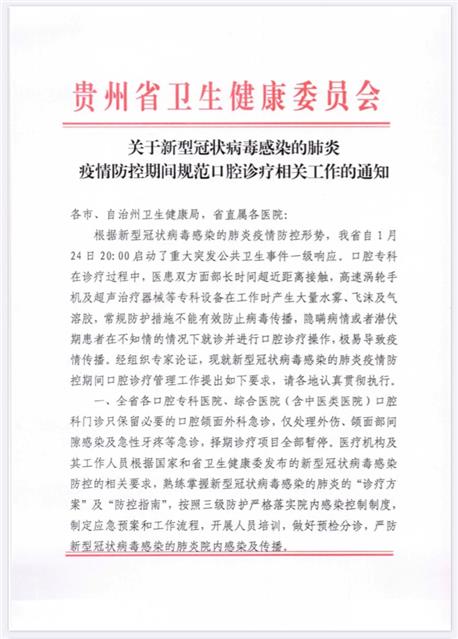 贵州省卫生健康委员会

关于新型冠状病毒感染的肺炎
疫情防控期间规范口腔诊疗相关工作的通知

各市、自治州卫生健康局，省直属各医院：

根据新型冠状病毒感染的肺炎疫情防控形势，我省自1月24日20:00启动了重大突发公共卫生事件一级响应。口腔专科在诊疗过程中，医患双方面部长时间超近距离接触，高速涡轮手机及超声治疗器械等专科设备在工作时产生大量水雾、飞沫及气溶胶，常规防护措施不能有效防止病毒传播，隐瞒病情或者潜伏期患者在不知情的情况下就诊并进行口腔诊疗操作，极易导致疫情传播。经组织专家论证，现就新型冠状病毒感染的肺炎疫情防控期间口腔诊疗管理工作提出如下要求，请各地认真贯彻执行。

一、全省各口腔专科医院、综合医院（含中医类医院）口腔科门诊只保留必要的口腔颌面外科急诊，仅处理外伤、颌面部间隙感染及急性牙疼等急诊，择期诊疗项目全部暂停。医疗机构及其工作人员根据国家和省卫生健康委发布的新型冠状病毒感染防控的相关要求，熟练掌握新型冠状病毒感染的肺炎的“诊疗方案”及“防控指南”，按照三级防护严格落实院内感染控制制度，制定应急预案和工作流程，开展人员培训，做好预检分诊，严防新型冠状病毒感染的肺炎院内感染及传播。